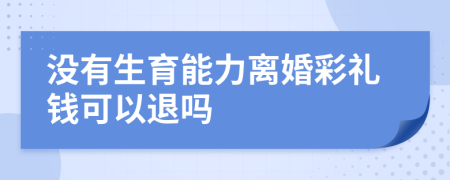 没有生育能力离婚彩礼钱可以退吗